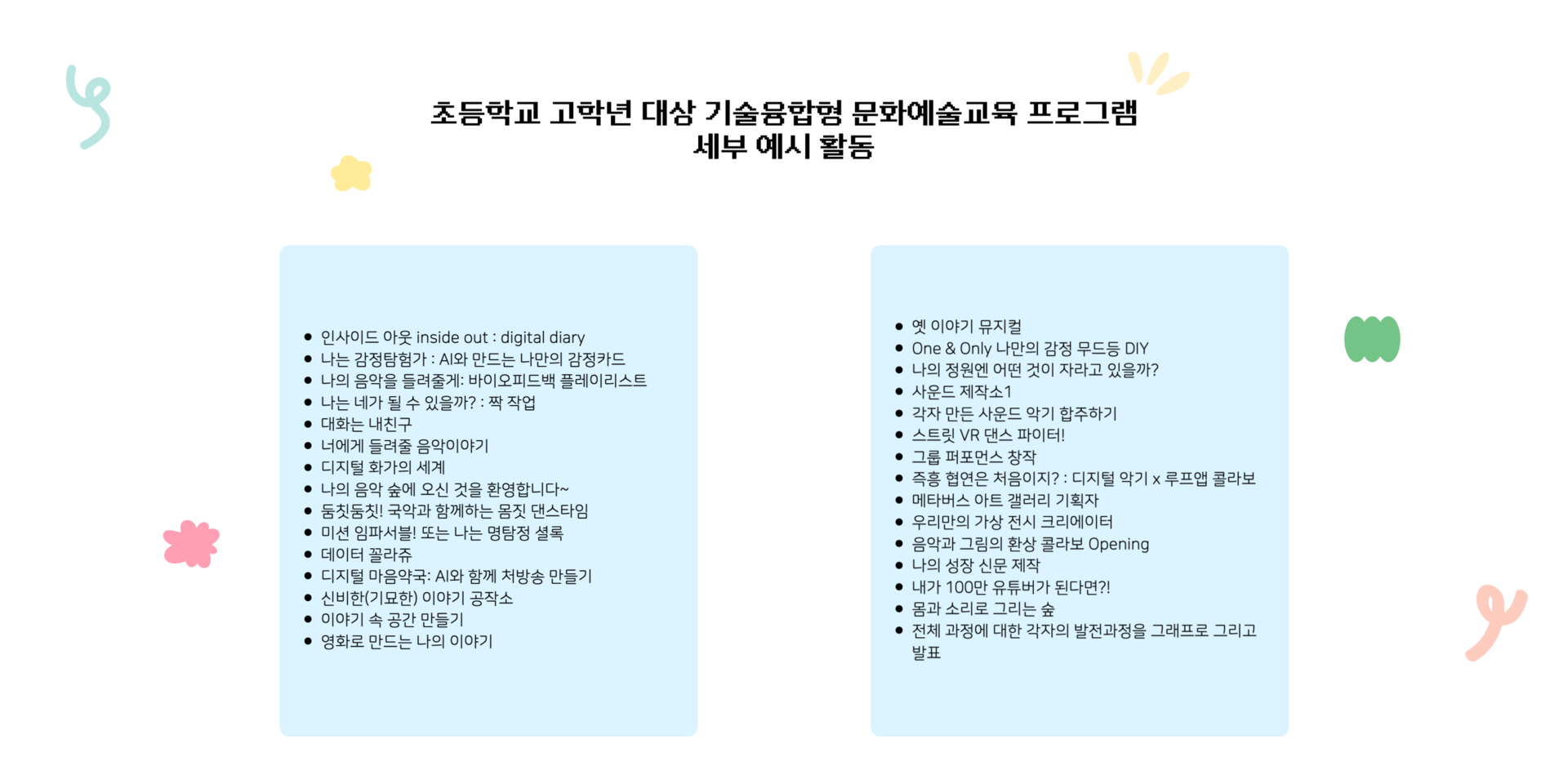 초등학교 고학년 대상 기술융합형 문화예술교육 프로그램
세부 예시 활동

• 인사이드 아웃 inside out : digital diary
• 나는 감정탐험가 : AI와 만드는 나만의 감정카드
• 나의 음악을 들려줄게: 바이오피드백 플레이리스트
• 나는 네가 될 수 있을까? : 짝 작업
• 대화는 내친구
• 너에게 들려줄 음악이야기
• 디지털 화가의 세계
• 나의 음악 숲에 오신 것을 환영합니다~
• 둠칫둠칫! 국악과 함께하는 몸짓 댄스타임
• 미션 임파서블! 또는 나는 명탐정 셜록
• 데이터 꼴라쥬
• 디지털 마음약국: AI와 함께 처방송 만들기
• 신비한(기묘한) 이야기 공작소
• 이야기 속 공간 만들기
• 영화로 만드는 나의 이야기

• 옛 이야기 뮤지컬
• One & Only 나만의 감정 무드등 DIY
• 나의 정원엔 어떤 것이 자라고 있을까?
• 사운드 제작소1
• 각자 만든 사운드 악기 합주하기
• 스트릿 VR 댄스 파이터!
• 그룹 퍼포먼스 창작
• 즉흥 협연은 처음이지? : 디지털 악기 x 루프앱 콜라보
• 메타버스 아트 갤러리 기획자
• 우리만의 가상 전시 크리에이터
• 음악과 그림의 환상 콜라보 Opening
• 나의 성장 신문 제작
• 내가 100만 유튜버가 된다면?!
• 몸과 소리로 그리는 숲
• 전체 과정에 대한 각자의 발전과정을 그래프로 그리고 발표